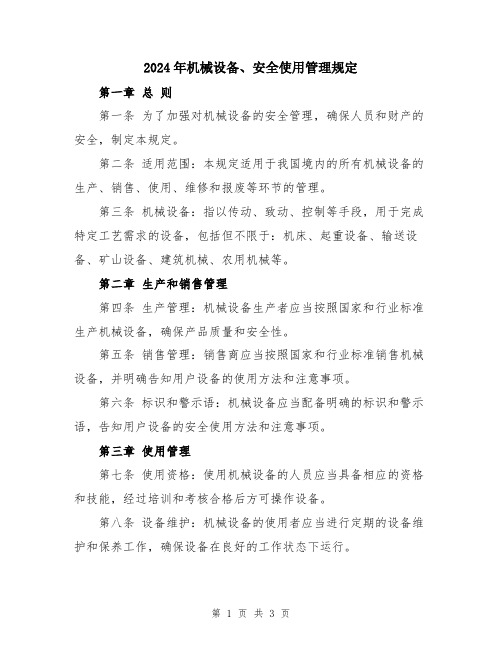 2024年机械设备、安全使用管理规定

第一章 总 则

第一条 为了加强对机械设备的安全管理，确保人员和财产的安全，制定本规定。

第二条 适用范围：本规定适用于我国境内的所有机械设备的生产、销售、使用、维修和报废等环节的管理。

第三条 机械设备：指以传动、致动、控制等手段，用于完成特定工艺需求的设备，包括但不限于：机床、起重设备、输送设备、矿山设备、建筑机械、农用机械等。

第二章 生产和销售管理

第四条 生产管理：机械设备生产者应当按照国家和行业标准生产机械设备，确保产品质量和安全性。

第五条 销售管理：销售商应当按照国家和行业标准销售机械设备，并明确告知用户设备的使用方法和注意事项。

第六条 标识和警示语：机械设备应当配备明确的标识和警示语，告知用户设备的安全使用方法和注意事项。

第三章 使用管理

第七条 使用资格：使用机械设备的人员应当具备相应的资格和技能，经过培训和考核合格后方可操作设备。

第八条 设备维护：机械设备的使用者应当进行定期的设备维护和保养工作，确保设备在良好的工作状态下运行。

第 1 页 共 3 页